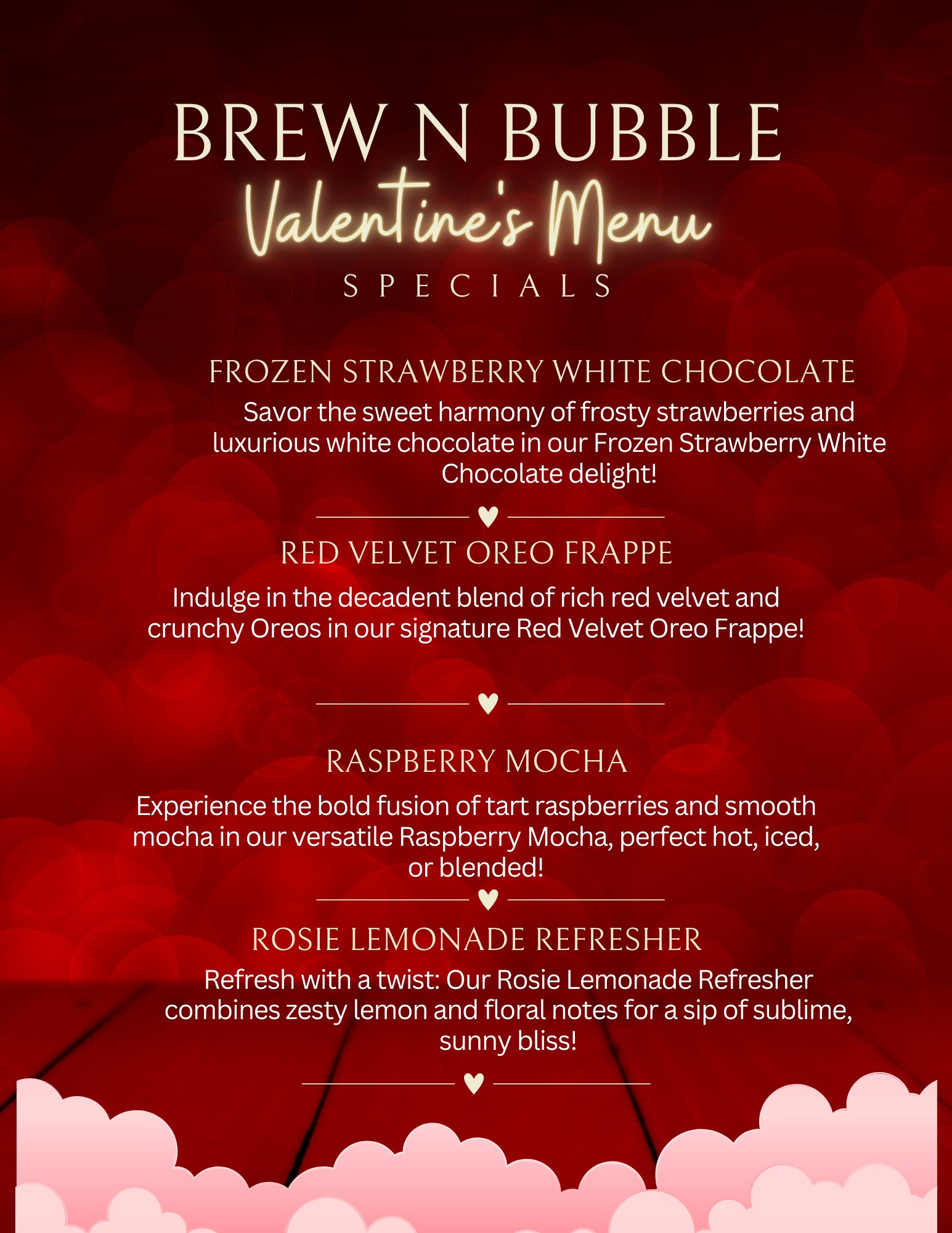 BREW N BUBBLE
Valentine's Menu
SPECIALS

FROZEN STRAWBERRY WHITE CHOCOLATE
Savor the sweet harmony of frosty strawberries and luxurious white chocolate in our Frozen Strawberry White Chocolate delight!

RED VELVET OREO FRAPPE
Indulge in the decadent blend of rich red velvet and crunchy Oreos in our signature Red Velvet Oreo Frappe!

RASPBERRY MOCHA
Experience the bold fusion of tart raspberries and smooth mocha in our versatile Raspberry Mocha, perfect hot, iced, or blended!

ROSIE LEMONADE REFRESHER
Refresh with a twist: Our Rosie Lemonade Refresher combines zesty lemon and floral notes for a sip of sublime, sunny bliss!